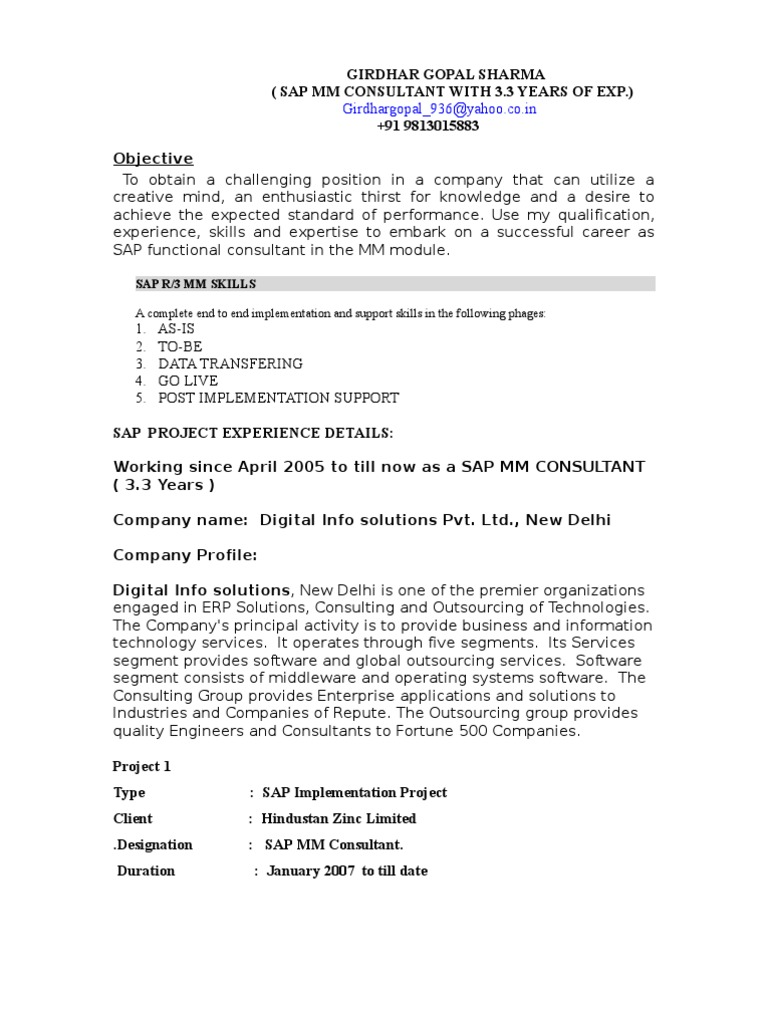 GIRDHAR GOPAL SHARMA
( SAP MM CONSULTANT WITH 3.3 YEARS OF EXP.)
Girdhargopal_936@yahoo.co.in
+91 9813015883

Objective

To obtain a challenging position in a company that can utilize a creative mind, an enthusiastic thirst for knowledge and a desire to achieve the expected standard of performance. Use my qualification, experience, skills and expertise to embark on a successful career as SAP functional consultant in the MM module.

SAP R/3 MM SKILLS

A complete end to end implementation and support skills in the following phages:
1. AS-IS
2. TO-BE
3. DATA TRANSFERING
4. GO LIVE
5. POST IMPLEMENTATION SUPPORT

SAP PROJECT EXPERIENCE DETAILS:

Working since April 2005 to till now as a SAP MM CONSULTANT ( 3.3 Years )

Company name: Digital Info solutions Pvt. Ltd., New Delhi

Company Profile:

Digital Info solutions, New Delhi is one of the premier organizations engaged in ERP Solutions, Consulting and Outsourcing of Technologies. The Company's principal activity is to provide business and information technology services. It operates through five segments. Its Services segment provides software and global outsourcing services. Software segment consists of middleware and operating systems software. The Consulting Group provides Enterprise applications and solutions to Industries and Companies of Repute. The Outsourcing group provides quality Engineers and Consultants to Fortune 500 Companies.

Project 1

Type : SAP Implementation Project

Client : Hindustan Zinc Limited

.Designation : SAP MM Consultant.

Duration : January 2007 to till date